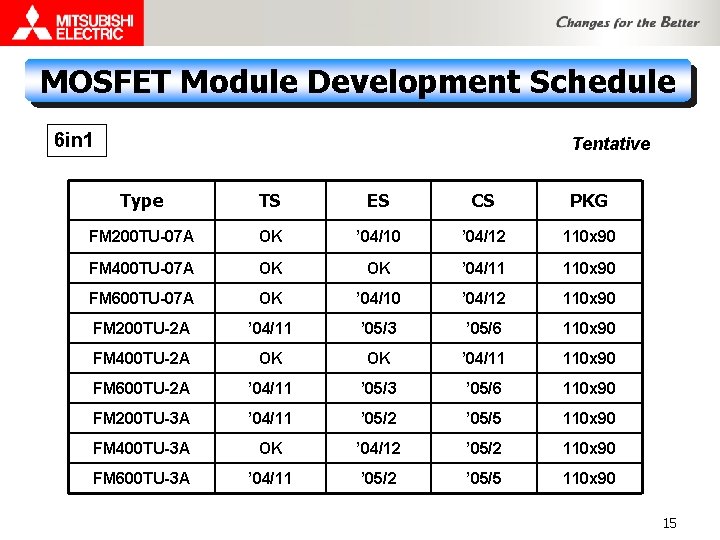 MITSUBISHI ELECTRIC

Changes for the Better

MOSFET Module Development Schedule

6in1

Tentative

| Type | TS | ES | CS | PKG |
|---|---|---|---|---|
| FM200TU-07A | OK | ’04/10 | ’04/12 | 110x90 |
| FM400TU-07A | OK | OK | ’04/11 | 110x90 |
| FM600TU-07A | OK | ’04/10 | ’04/12 | 110x90 |
| FM200TU-2A | ’04/11 | ’05/3 | ’05/6 | 110x90 |
| FM400TU-2A | OK | OK | ’04/11 | 110x90 |
| FM600TU-2A | ’04/11 | ’05/3 | ’05/6 | 110x90 |
| FM200TU-3A | ’04/11 | ’05/2 | ’05/5 | 110x90 |
| FM400TU-3A | OK | ’04/12 | ’05/2 | 110x90 |
| FM600TU-3A | ’04/11 | ’05/2 | ’05/5 | 110x90 |

15